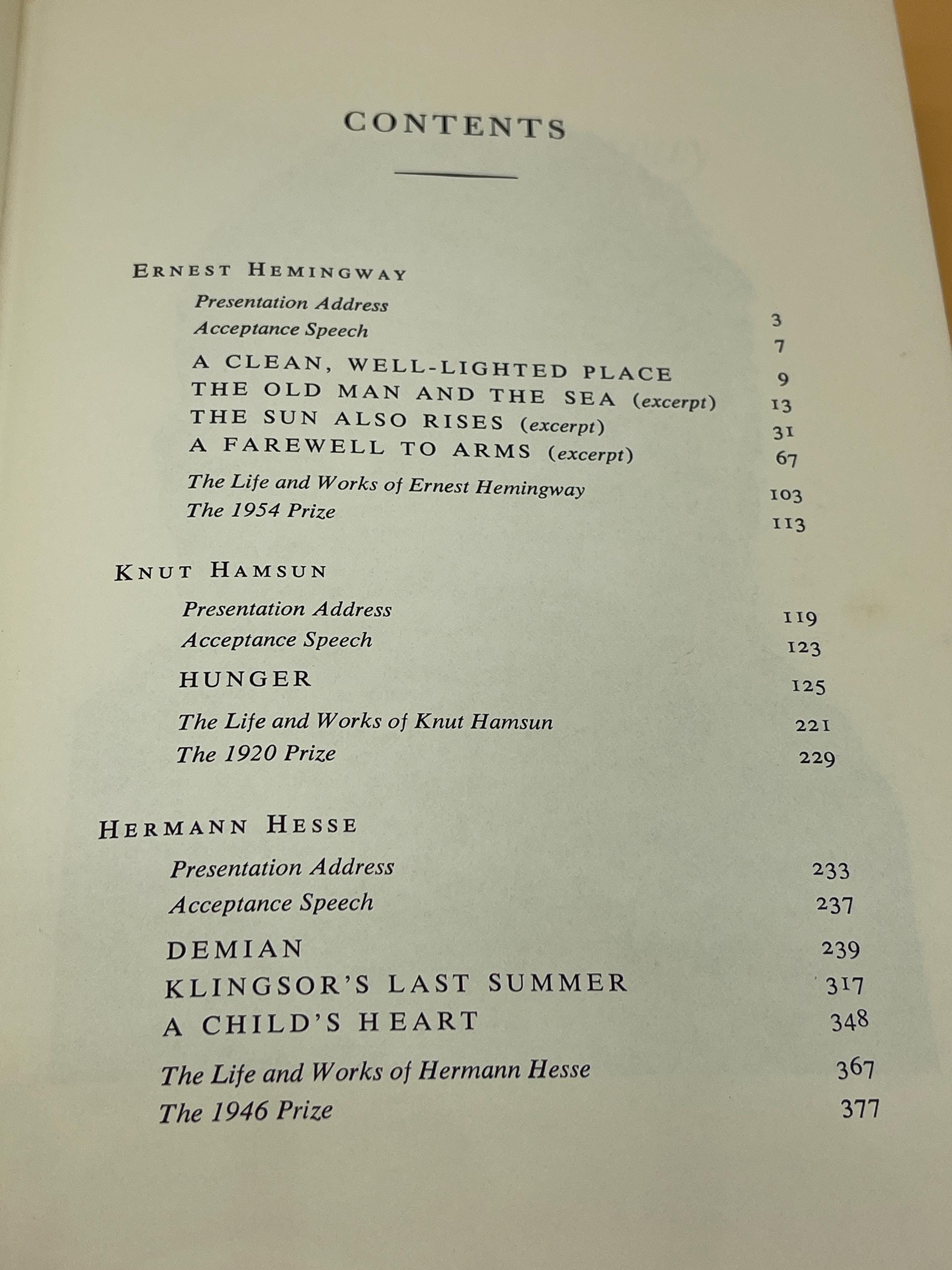 CONTENTS

ERNEST HEMINGWAY

Presentation Address 3
Acceptance Speech 7
A CLEAN, WELL-LIGHTED PLACE 9
THE OLD MAN AND THE SEA (excerpt) 13
THE SUN ALSO RISES (excerpt) 31
A FAREWELL TO ARMS (excerpt) 67
The Life and Works of Ernest Hemingway 103
The 1954 Prize 113

KNUT HAMSUN

Presentation Address 119
Acceptance Speech 123
HUNGER 125
The Life and Works of Knut Hamsun 221
The 1920 Prize 229

HERMANN HESSE

Presentation Address 233
Acceptance Speech 237
DEMIAN 239
KLINGSOR'S LAST SUMMER 317
A CHILD'S HEART 348
The Life and Works of Hermann Hesse 367
The 1946 Prize 377